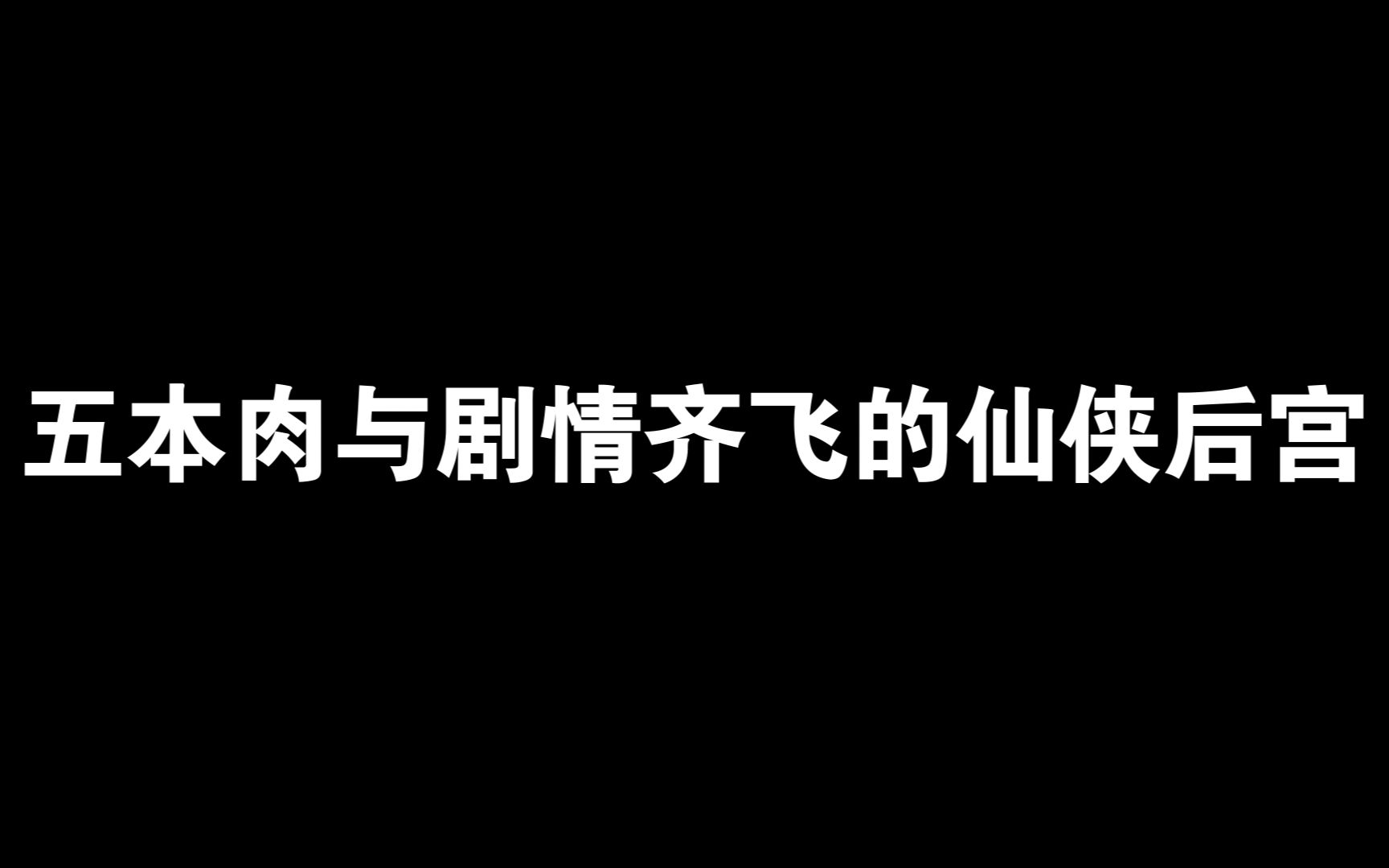 五本肉与剧情齐飞的仙侠后宫